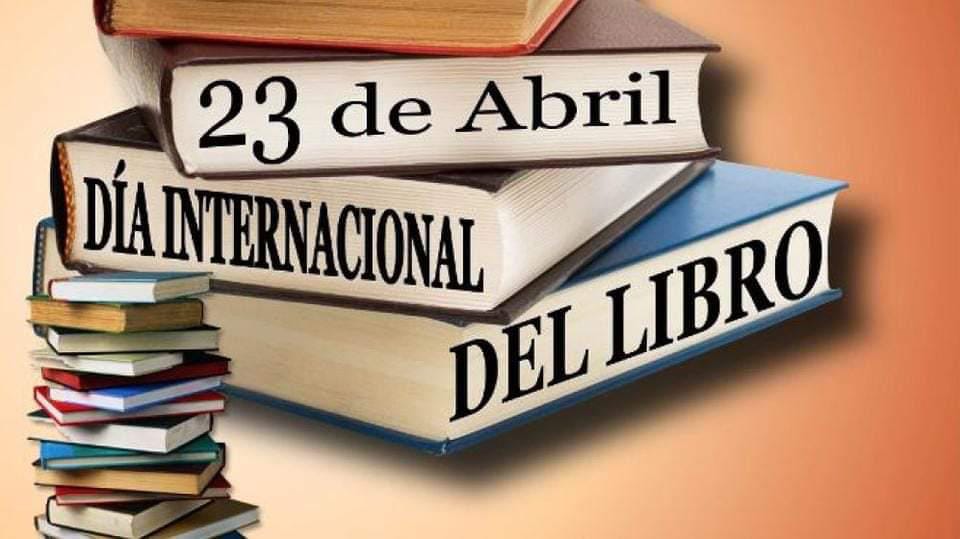 23 de Abril
DÍA INTERNACIONAL
DEL LIBRO